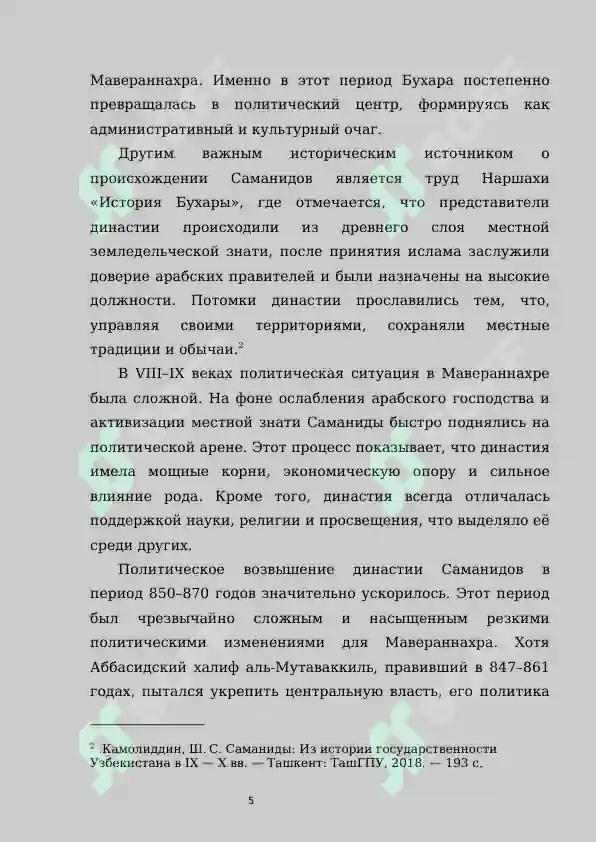 Мавераннахра. Именно в этот период Бухара постепенно превращалась в политический центр, формируясь как административный и культурный очаг.

Другим важным историческим источником о происхождении Саманидов является труд Наршахи «История Бухары», где отмечается, что представители династии происходили из древнего слоя местной земледельческой знати, после принятия ислама заслужили доверие арабских правителей и были назначены на высокие должности. Потомки династии прославились тем, что, управляя своими территориями, сохраняли местные традиции и обычаи.$^2$

В VIII–IX веках политическая ситуация в Мавераннахре была сложной. На фоне ослабления арабского господства и активизации местной знати Саманиды быстро поднялись на политической арене. Этот процесс показывает, что династия имела мощные корни, экономическую опору и сильное влияние рода. Кроме того, династия всегда отличалась поддержкой науки, религии и просвещения, что выделяло её среди других.

Политическое возвышение династии Саманидов в период 850–870 годов значительно ускорилось. Этот период был чрезвычайно сложным и насыщенным резкими политическими изменениями для Мавераннахра. Хотя Аббасидский халиф аль-Мутаваккиль, правивший в 847–861 годах, пытался укрепить центральную власть, его политика

$^2$ Камолиддин, Ш. С. Саманиды: Из истории государственности Узбекистана в IX — X вв. — Ташкент: ТашГПУ, 2018. — 193 с.

5